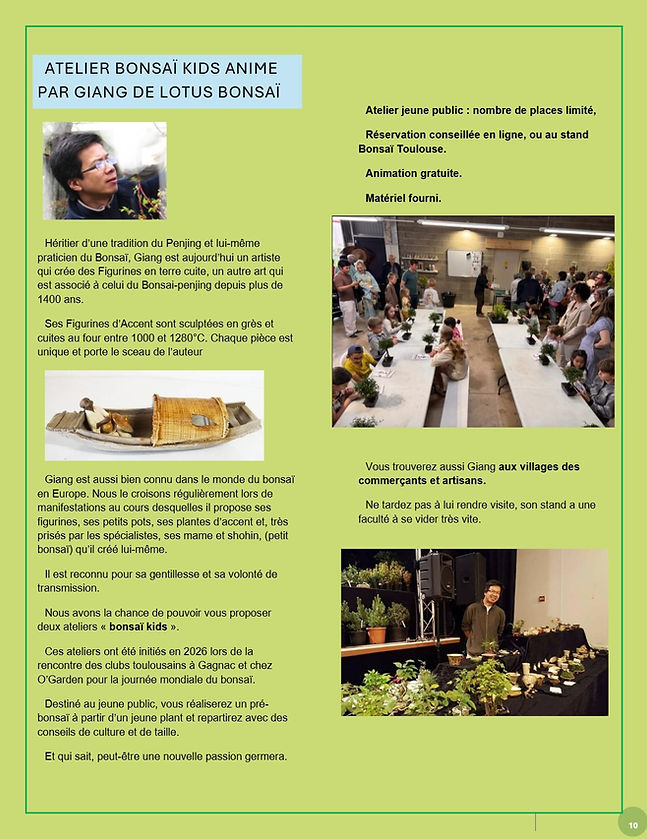 ATELIER BONSAÏ KIDS ANIME PAR GIANG DE LOTUS BONSAÏ

Héritier d'une tradition du Penjing et lui-même praticien du Bonsaï, Giang est aujourd'hui un artiste qui crée des Figurines en terre cuite, un autre art qui est associé à celui du Bonsai-penjing depuis plus de 1400 ans.

Ses Figurines d'Accent sont sculptées en grès et cuites au four entre 1000 et 1280°C. Chaque pièce est unique et porte le sceau de l'auteur

Giang est aussi bien connu dans le monde du bonsaï en Europe. Nous le croisons régulièrement lors de manifestations au cours desquelles il propose ses figurines, ses petits pots, ses plantes d'accent et, très prisés par les spécialistes, ses mame et shohin, (petit bonsaï) qu'il créé lui-même.

Il est reconnu pour sa gentillesse et sa volonté de transmission.

Nous avons la chance de pouvoir vous proposer deux ateliers « bonsaï kids ».

Ces ateliers ont été initiés en 2026 lors de la rencontre des clubs toulousains à Gagnac et chez O'Garden pour la journée mondiale du bonsaï.

Destiné au jeune public, vous réaliserez un pré-bonsaï à partir d'un jeune plant et repartirez avec des conseils de culture et de taille.

Et qui sait, peut-être une nouvelle passion germera.

Atelier jeune public : nombre de places limité,

Réservation conseillée en ligne, ou au stand Bonsaï Toulouse.

Animation gratuite.

Matériel fourni.

Vous trouverez aussi Giang aux villages des commerçants et artisans.

Ne tardez pas à lui rendre visite, son stand a une faculté à se vider très vite.

10